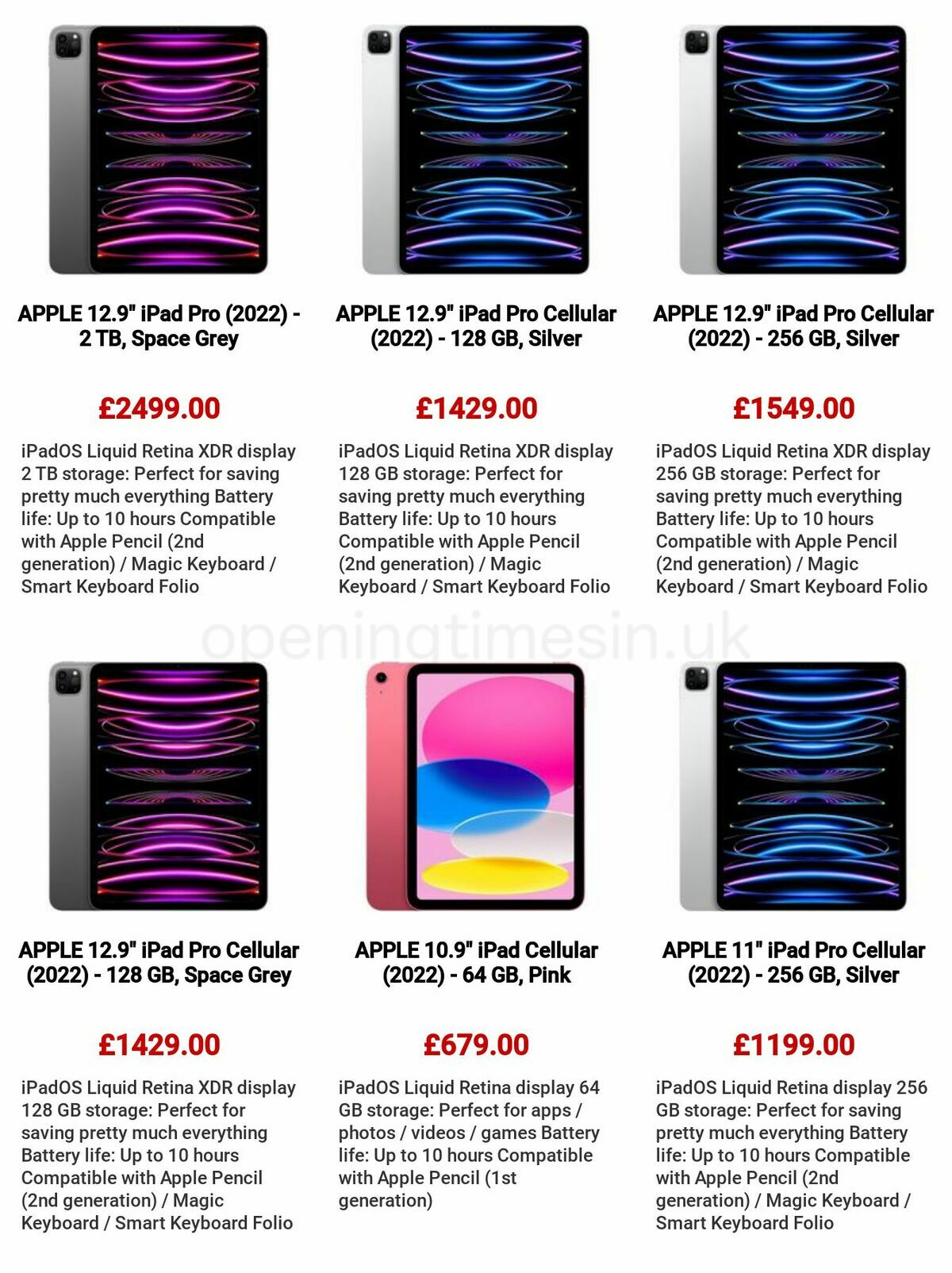 APPLE 12.9" iPad Pro (2022) - 2 TB, Space Grey

£2499.00

iPadOS Liquid Retina XDR display 2 TB storage: Perfect for saving pretty much everything Battery life: Up to 10 hours Compatible with Apple Pencil (2nd generation) / Magic Keyboard / Smart Keyboard Folio

APPLE 12.9" iPad Pro Cellular (2022) - 128 GB, Silver

£1429.00

iPadOS Liquid Retina XDR display 128 GB storage: Perfect for saving pretty much everything Battery life: Up to 10 hours Compatible with Apple Pencil (2nd generation) / Magic Keyboard / Smart Keyboard Folio

APPLE 12.9" iPad Pro Cellular (2022) - 256 GB, Silver

£1549.00

iPadOS Liquid Retina XDR display 256 GB storage: Perfect for saving pretty much everything Battery life: Up to 10 hours Compatible with Apple Pencil (2nd generation) / Magic Keyboard / Smart Keyboard Folio

openingtimesin.uk

APPLE 12.9" iPad Pro Cellular (2022) - 128 GB, Space Grey

£1429.00

iPadOS Liquid Retina XDR display 128 GB storage: Perfect for saving pretty much everything Battery life: Up to 10 hours Compatible with Apple Pencil (2nd generation) / Magic Keyboard / Smart Keyboard Folio

APPLE 10.9" iPad Cellular (2022) - 64 GB, Pink

£679.00

iPadOS Liquid Retina display 64 GB storage: Perfect for apps / photos / videos / games Battery life: Up to 10 hours Compatible with Apple Pencil (1st generation)

APPLE 11" iPad Pro Cellular (2022) - 256 GB, Silver

£1199.00

iPadOS Liquid Retina display 256 GB storage: Perfect for saving pretty much everything Battery life: Up to 10 hours Compatible with Apple Pencil (2nd generation) / Magic Keyboard / Smart Keyboard Folio